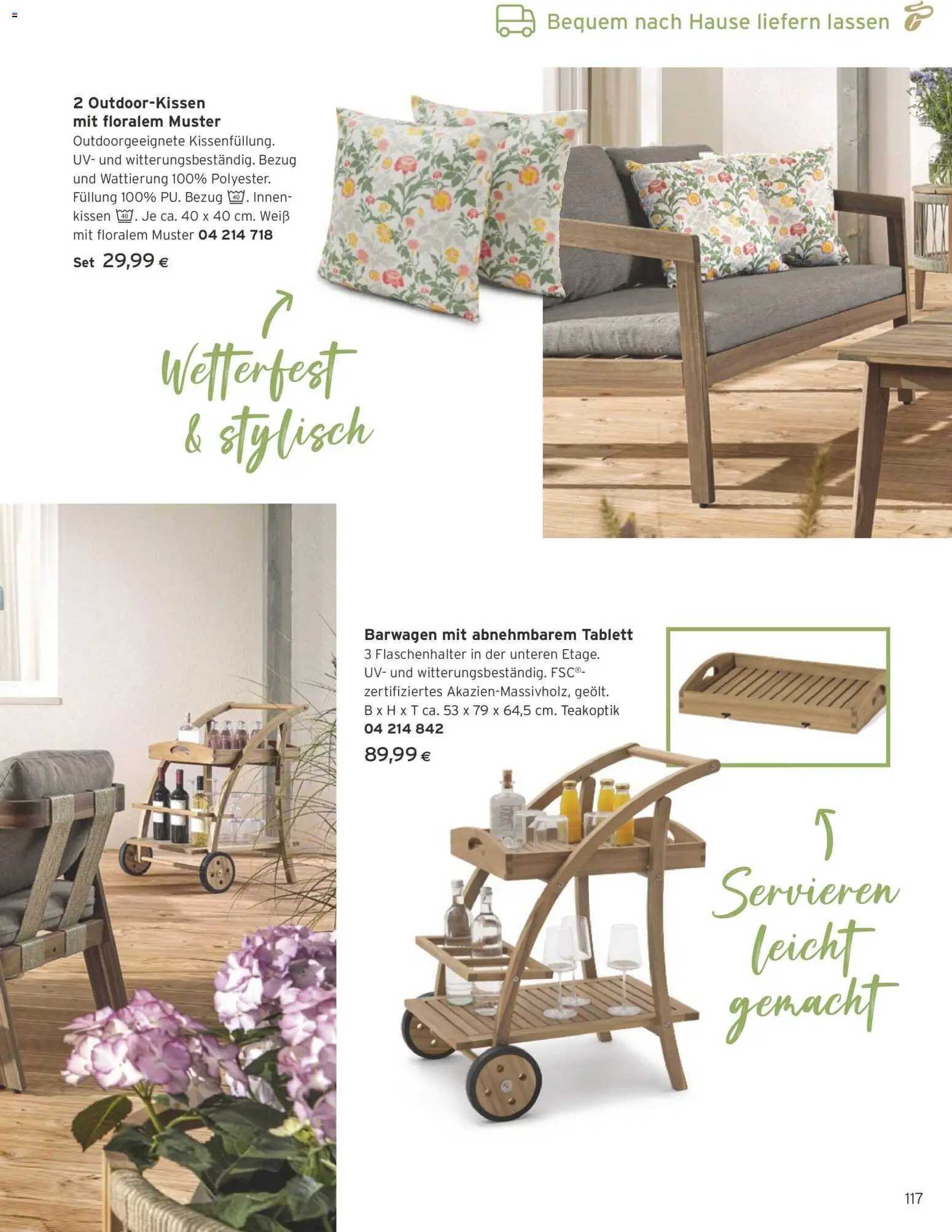 Bequem nach Hause liefern lassen

2 Outdoor-Kissen
mit floralem Muster

Outdoorgeeignete Kissenfüllung. UV- und witterungsbeständig. Bezug und Wattierung 100% Polyester. Füllung 100% PU. Bezug 40. Innenkissen 40. Je ca. 40 x 40 cm. Weiß mit floralem Muster 04 214 718

Set 29,99 €

Wetterfest & stylisch

Barwagen mit abnehmbarem Tablett

3 Flaschenhalter in der unteren Etage. UV- und witterungsbeständig. FSC®-zertifiziertes Akazien-Massivholz, geölt. B x H x T ca. 53 x 79 x 64,5 cm. Teakoptik 04 214 842

89,99 €

Servieren leicht gemacht

117